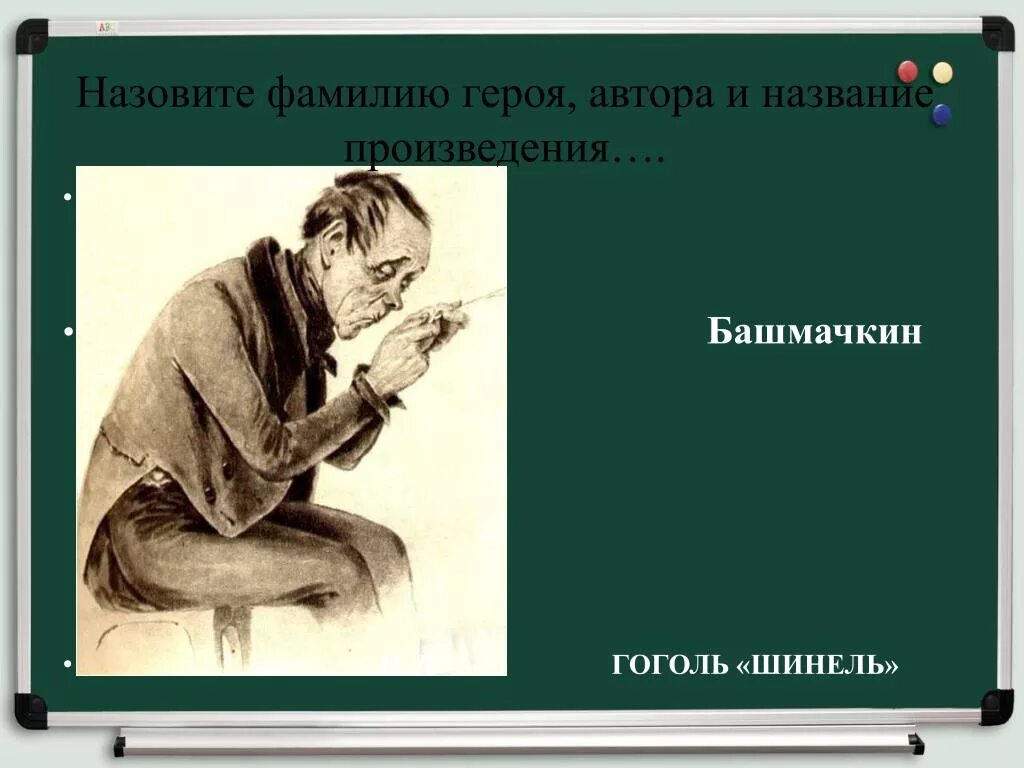 Назовите фамилию героя, автора и название произведения….

Башмачкин

ГОГОЛЬ «ШИНЕЛЬ»